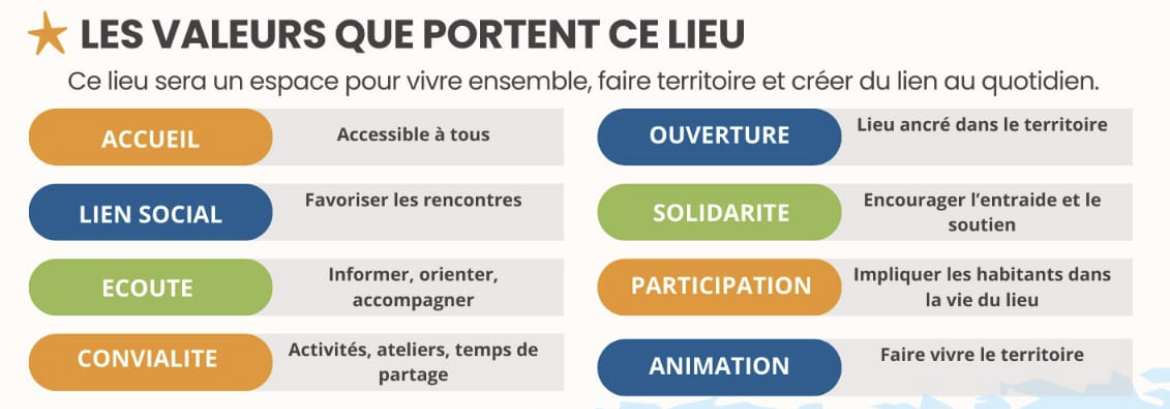 LES VALEURS QUE PORTENT CE LIEU

Ce lieu sera un espace pour vivre ensemble, faire territoire et créer du lien au quotidien.

ACCUEIL
Accessible à tous

LIEN SOCIAL
Favoriser les rencontres

ECOUTE
Informer, orienter, accompagner

CONVIALITE
Activités, ateliers, temps de partage

OUVERTURE
Lieu ancré dans le territoire

SOLIDARITE
Encourager l'entraide et le soutien

PARTICIPATION
Impliquer les habitants dans la vie du lieu

ANIMATION
Faire vivre le territoire